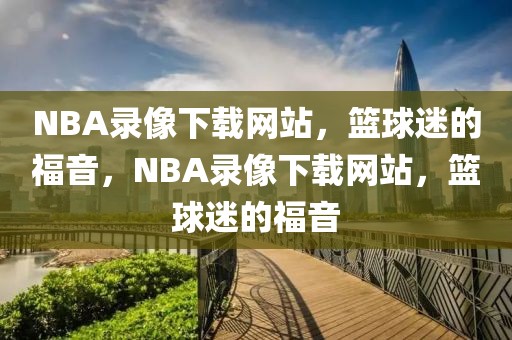 NBA录像下载网站，篮球迷的福音，NBA录像下载网站，篮球迷的福音